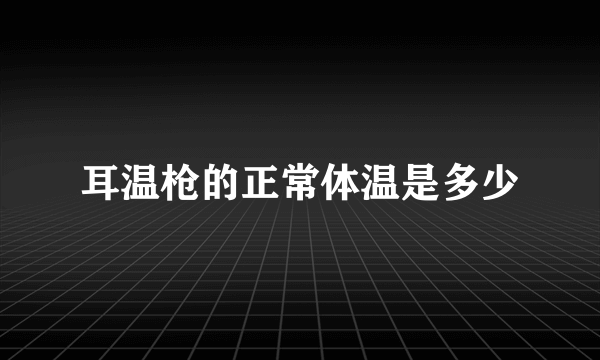 耳温枪的正常体温是多少